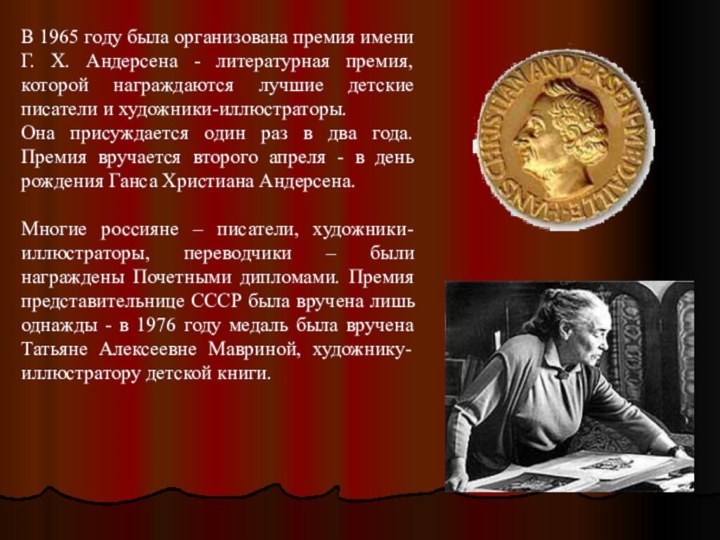 В 1965 году была организована премия имени Г. Х. Андерсена - литературная премия, которой награждаются лучшие детские писатели и художники-иллюстраторы.
Она присуждается один раз в два года. Премия вручается второго апреля - в день рождения Ганса Христиана Андерсена.

Многие россияне – писатели, художники-иллюстраторы, переводчики – были награждены Почетными дипломами. Премия представительнице СССР была вручена лишь однажды - в 1976 году медаль была вручена Татьяне Алексеевне Мавриной, художнику-иллюстратору детской книги.

HANS CHRISTIAN ANDERSEN MEDAILLE